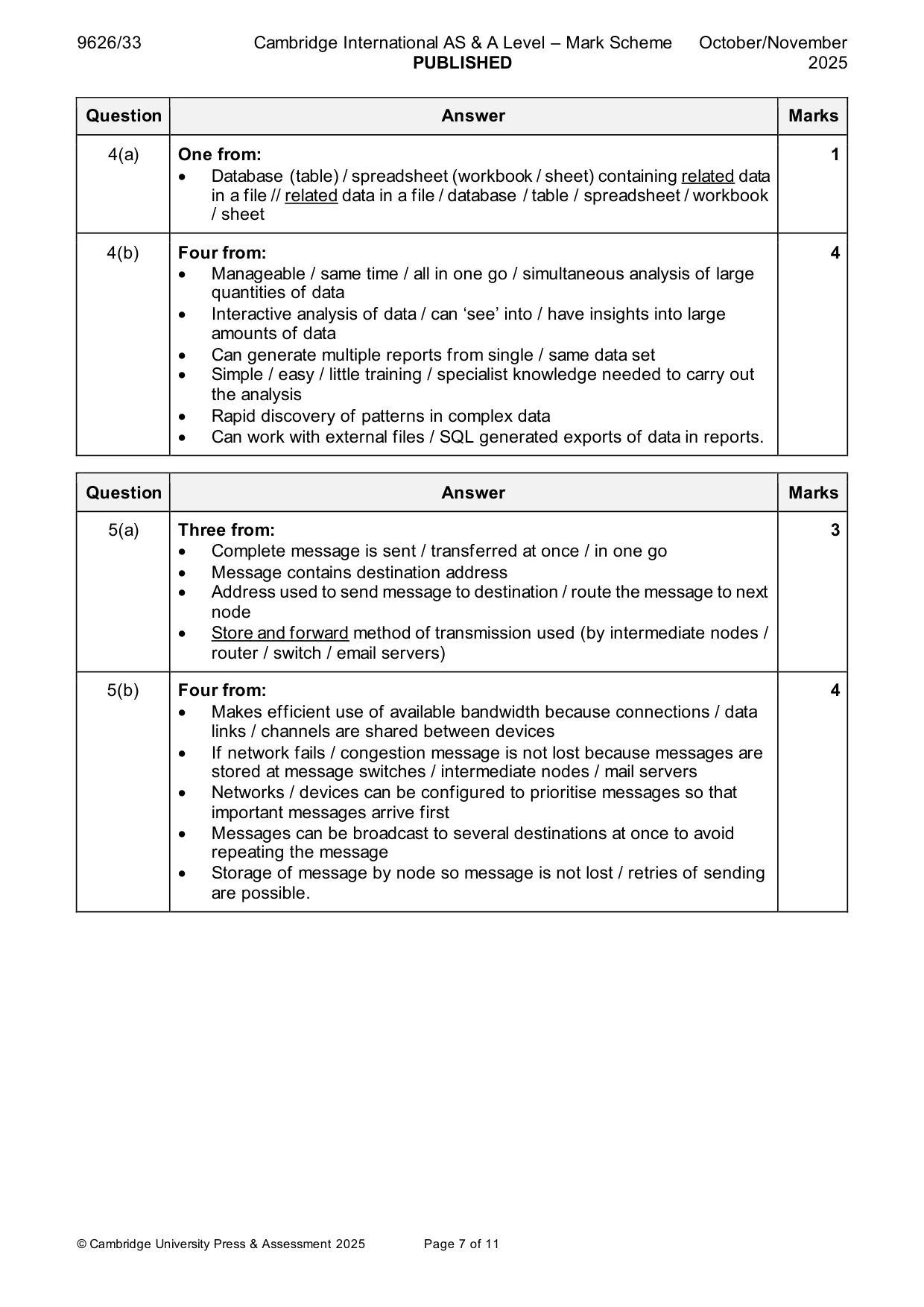 9626/33 Cambridge International AS & A Level – Mark Scheme PUBLISHED October/November 2025

| Question | Answer | Marks |
|---|---|---|
| 4(a) | One from: • Database (table) / spreadsheet (workbook / sheet) containing related data in a file // related data in a file / database / table / spreadsheet / workbook / sheet | 1 |
| 4(b) | Four from: • Manageable / same time / all in one go / simultaneous analysis of large quantities of data • Interactive analysis of data / can 'see' into / have insights into large amounts of data • Can generate multiple reports from single / same data set • Simple / easy / little training / specialist knowledge needed to carry out the analysis • Rapid discovery of patterns in complex data • Can work with external files / SQL generated exports of data in reports. | 4 |

| Question | Answer | Marks |
|---|---|---|
| 5(a) | Three from: • Complete message is sent / transferred at once / in one go • Message contains destination address • Address used to send message to destination / route the message to next node • Store and forward method of transmission used (by intermediate nodes / router / switch / email servers) | 3 |
| 5(b) | Four from: • Makes efficient use of available bandwidth because connections / data links / channels are shared between devices • If network fails / congestion message is not lost because messages are stored at message switches / intermediate nodes / mail servers • Networks / devices can be configured to prioritise messages so that important messages arrive first • Messages can be broadcast to several destinations at once to avoid repeating the message • Storage of message by node so message is not lost / retries of sending are possible. | 4 |

© Cambridge University Press & Assessment 2025 Page 7 of 11